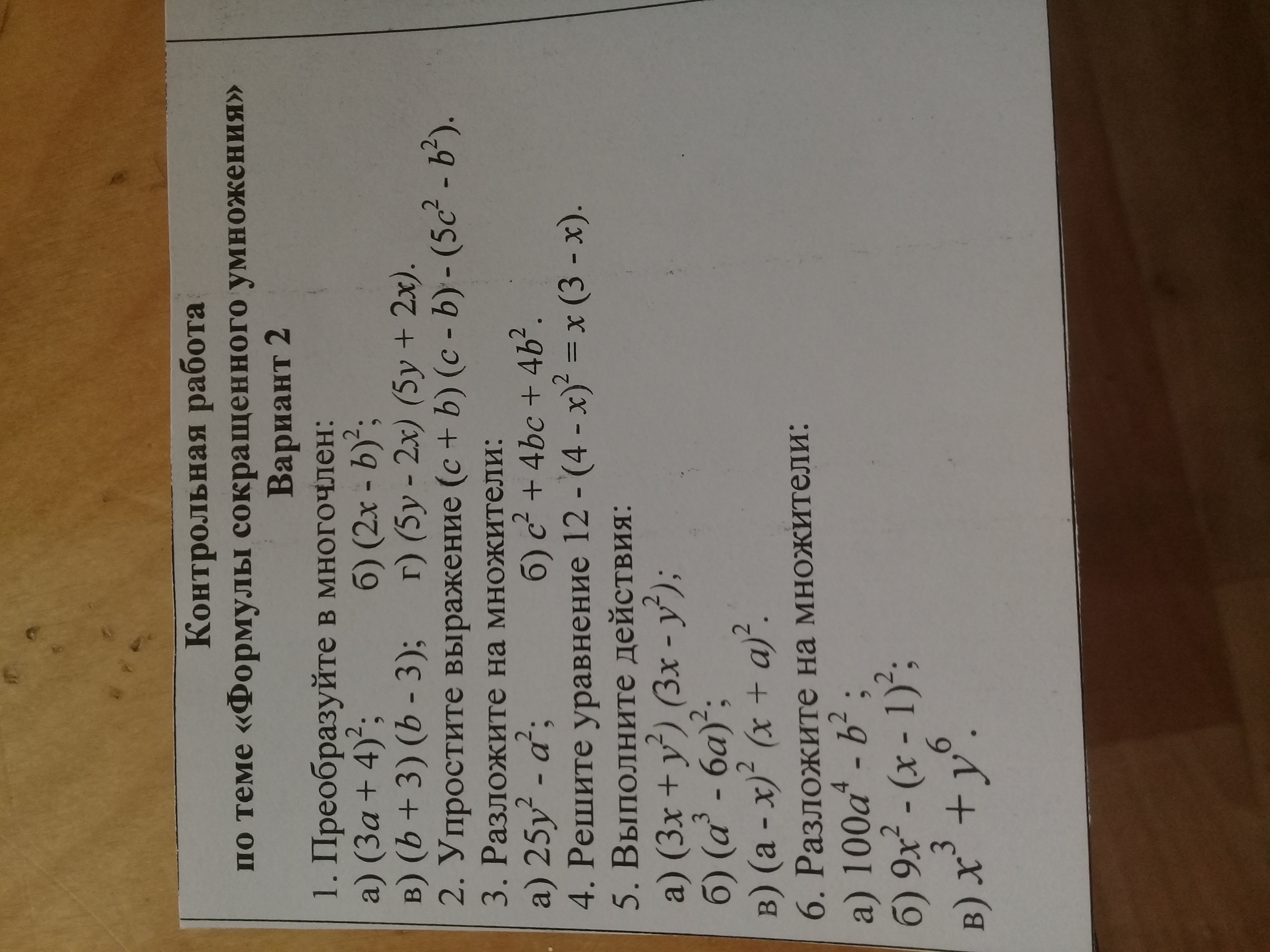 Контрольная работа

по теме «Формулы сокращенного умножения»

Вариант 2

1. Преобразуйте в многочлен:

а) $(3a + 4)^2$;  б) $(2x - b)^2$;

в) $(b + 3)(b - 3)$;  г) $(5y - 2x)(5y + 2x)$.

2. Упростите выражение $(c + b)(c - b) - (5c^2 - b^2)$.

3. Разложите на множители:

а) $25y^2 - a^2$;  б) $c^2 + 4bc + 4b^2$.

4. Решите уравнение $12 - (4 - x)^2 = x(3 - x)$.

5. Выполните действия:

а) $(3x + y^2)(3x - y^2)$;

б) $(a^3 - 6a)^2$;

в) $(a - x)^2 (x + a)^2$.

6. Разложите на множители:

а) $100a^4 - b^2$;

б) $9x^2 - (x - 1)^2$;

в) $x^3 + y^6$.